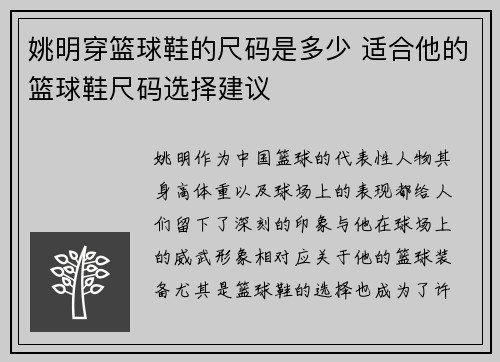 姚明穿篮球鞋的尺码是多少 适合他的篮球鞋尺码选择建议

姚明作为中国篮球的代表性人物其身高体重以及球场上的表现都给人们留下了深刻的印象与他在球场上的威武形象相对应关于他的篮球装备尤其是篮球鞋的选择也成为了许